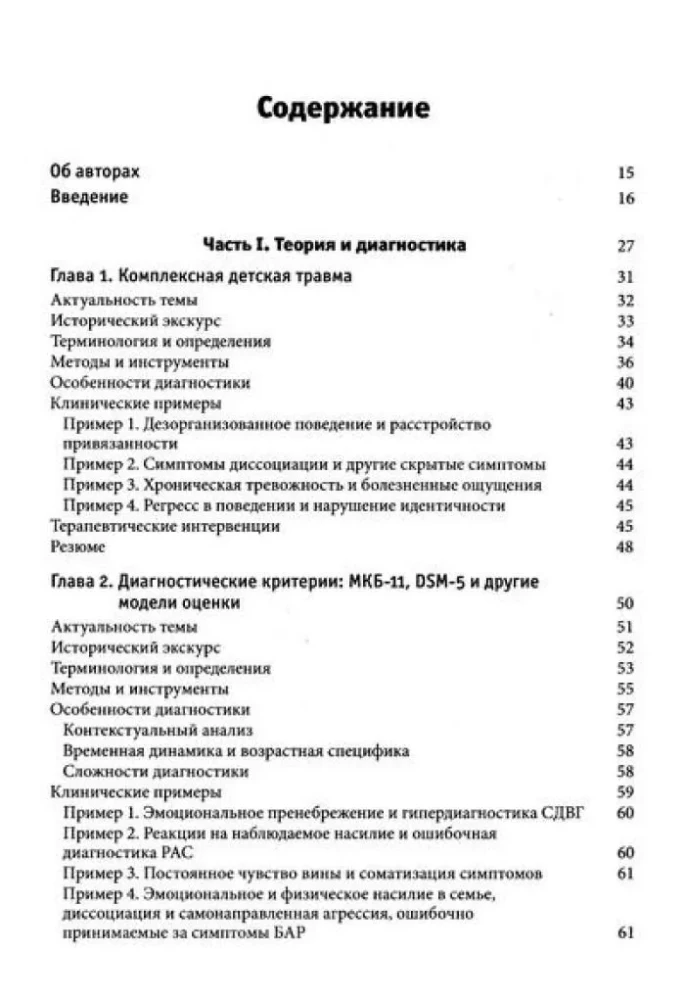 Содержание

Об авторах 15
Введение 16

Часть I. Теория и диагностика 27

Глава 1. Комплексная детская травма 31
Актуальность темы 32
Исторический экскурс 33
Терминология и определения 34
Методы и инструменты 36
Особенности диагностики 40
Клинические примеры 43
Пример 1. Дезорганизованное поведение и расстройство привязанности 43
Пример 2. Симптомы диссоциации и другие скрытые симптомы 44
Пример 3. Хроническая тревожность и болезненные ощущения 44
Пример 4. Регресс в поведении и нарушение идентичности 45
Терапевтические интервенции 45
Резюме 48

Глава 2. Диагностические критерии: МКБ-11, DSM-5 и другие модели оценки 50
Актуальность темы 51
Исторический экскурс 52
Терминология и определения 53
Методы и инструменты 55
Особенности диагностики 57
Контекстуальный анализ 57
Временная динамика и возрастная специфика 58
Сложности диагностики 58
Клинические примеры 59
Пример 1. Эмоциональное пренебрежение и гипердиагностика СДВГ 60
Пример 2. Реакции на наблюдаемое насилие и ошибочная диагностика РАС 60
Пример 3. Постоянное чувство вины и соматизация симптомов 61
Пример 4. Эмоциональное и физическое насилие в семье, диссоциация и самонаправленная агрессия, ошибочно принимаемые за симптомы БАР 61